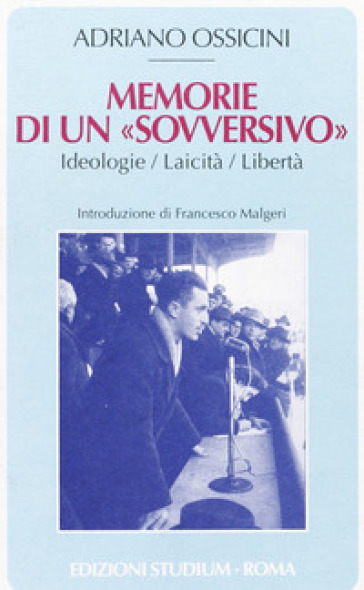 ADRIANO OSSICINI

MEMORIE DI UN «SOVVERSIVO»
Ideologie / Laicità / Libertà

Introduzione di Francesco Malgeri

EDIZIONI STUDIUM - ROMA